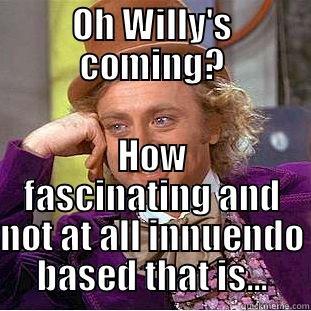 Oh Willy's coming?

How fascinating and not at all innuendo based that is...

quickmeme.com